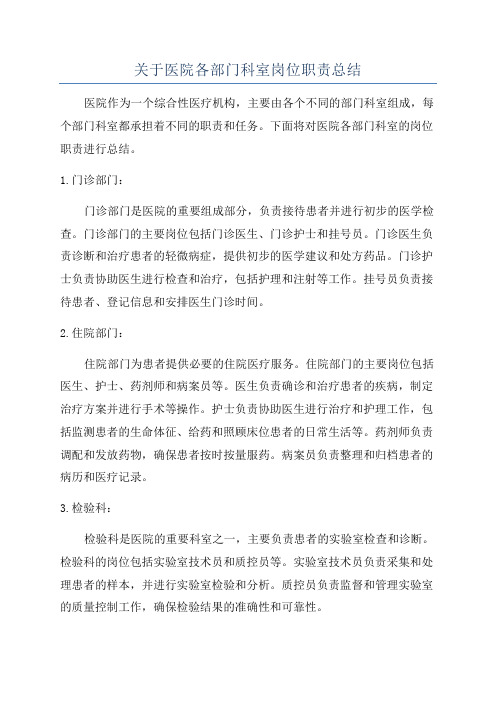 关于医院各部门科室岗位职责总结

医院作为一个综合性医疗机构，主要由各个不同的部门科室组成，每个部门科室都承担着不同的职责和任务。下面将对医院各部门科室的岗位职责进行总结。

1.门诊部门：

门诊部门是医院的重要组成部分，负责接待患者并进行初步的医学检查。门诊部门的主要岗位包括门诊医生、门诊护士和挂号员。门诊医生负责诊断和治疗患者的轻微病症，提供初步的医学建议和处方药品。门诊护士负责协助医生进行检查和治疗，包括护理和注射等工作。挂号员负责接待患者、登记信息和安排医生门诊时间。

2.住院部门：

住院部门为患者提供必要的住院医疗服务。住院部门的主要岗位包括医生、护士、药剂师和病案员等。医生负责确诊和治疗患者的疾病，制定治疗方案并进行手术等操作。护士负责协助医生进行治疗和护理工作，包括监测患者的生命体征、给药和照顾床位患者的日常生活等。药剂师负责调配和发放药物，确保患者按时按量服药。病案员负责整理和归档患者的病历和医疗记录。

3.检验科：

检验科是医院的重要科室之一，主要负责患者的实验室检查和诊断。检验科的岗位包括实验室技术员和质控员等。实验室技术员负责采集和处理患者的样本，并进行实验室检验和分析。质控员负责监督和管理实验室的质量控制工作，确保检验结果的准确性和可靠性。